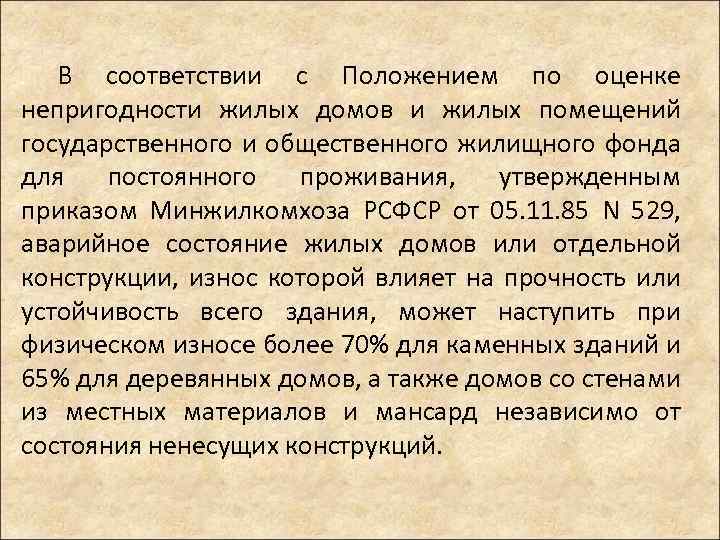 В соответствии с Положением по оценке непригодности жилых домов и жилых помещений государственного и общественного жилищного фонда для постоянного проживания, утвержденным приказом Минжилкомхоза РСФСР от 05.11.85 N 529, аварийное состояние жилых домов или отдельной конструкции, износ которой влияет на прочность или устойчивость всего здания, может наступить при физическом износе более 70% для каменных зданий и 65% для деревянных домов, а также домов со стенами из местных материалов и мансард независимо от состояния ненесущих конструкций.